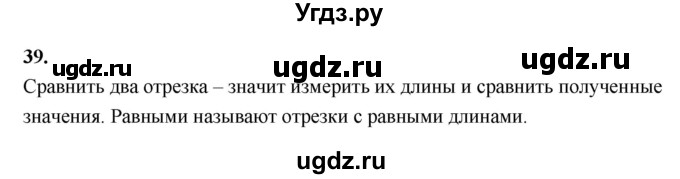 Угдз.ру

39. ugdz.ru ugdz.ru ugdz.ru

Сравнить два отрезка – значит измерить их длины и сравнить полученные значения. Равными называют отрезки с равными длинами.

ugdz.ru